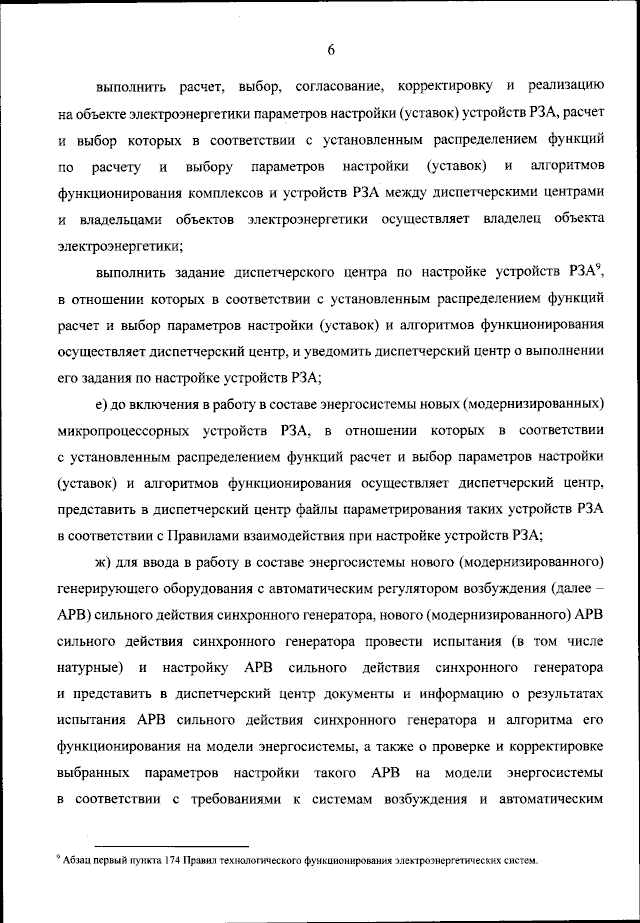 6

выполнить расчет, выбор, согласование, корректировку и реализацию на объекте электроэнергетики параметров настройки (уставок) устройств РЗА, расчет и выбор которых в соответствии с установленным распределением функций по расчету и выбору параметров настройки (уставок) и алгоритмов функционирования комплексов и устройств РЗА между диспетчерскими центрами и владельцами объектов электроэнергетики осуществляет владелец объекта электроэнергетики;

выполнить задание диспетчерского центра по настройке устройств РЗА$^9$, в отношении которых в соответствии с установленным распределением функций расчет и выбор параметров настройки (уставок) и алгоритмов функционирования осуществляет диспетчерский центр, и уведомить диспетчерский центр о выполнении его задания по настройке устройств РЗА;

е) до включения в работу в составе энергосистемы новых (модернизированных) микропроцессорных устройств РЗА, в отношении которых в соответствии с установленным распределением функций расчет и выбор параметров настройки (уставок) и алгоритмов функционирования осуществляет диспетчерский центр, представить в диспетчерский центр файлы параметрирования таких устройств РЗА в соответствии с Правилами взаимодействия при настройке устройств РЗА;

ж) для ввода в работу в составе энергосистемы нового (модернизированного) генерирующего оборудования с автоматическим регулятором возбуждения (далее – АРВ) сильного действия синхронного генератора, нового (модернизированного) АРВ сильного действия синхронного генератора провести испытания (в том числе натурные) и настройку АРВ сильного действия синхронного генератора и представить в диспетчерский центр документы и информацию о результатах испытания АРВ сильного действия синхронного генератора и алгоритма его функционирования на модели энергосистемы, а также о проверке и корректировке выбранных параметров настройки такого АРВ на модели энергосистемы в соответствии с требованиями к системам возбуждения и автоматическим

$^9$ Абзац первый пункта 174 Правил технологического функционирования электроэнергетических систем.